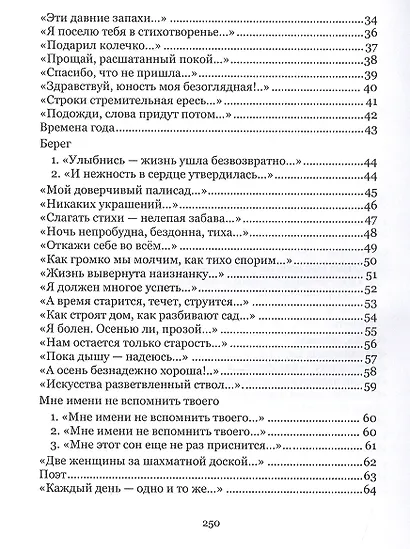 «Эти давние запахи...» 34
«Я поселю тебя в стихотворенье...» 36
«Подарил колечко...» 37
«Прощай, расшатанный покой...» 38
«Спасибо, что не пришла...» 39
«Здравствуй, юность моя безоглядная!..» 40
«Строки стремительная ересь...» 41
«Подожди, слова придут потом...» 42
Времена года 43
Берег
1. «Улыбнись — жизнь ушла безвозвратно...» 44
2. «И нежность в сердце утвердилась...» 44
«Мой доверчивый палисад...» 45
«Никаких украшений...» 46
«Слагать стихи — нелепая забава...» 47
«Ночь непробудна, бездонна, тиха...» 48
«Откажи себе во всём...» 49
«Как громко мы молчим, как тихо спорим...» 50
«Жизнь вывернута наизнанку...» 51
«Я должен многое успеть...» 52
«А время старится, течет, струится...» 53
«Как строят дом, как разбивают сад...» 54
«Я болен. Осенью ли, прозой...» 55
«Нам остается только старость...» 56
«Пока дышу — надеюсь...» 57
«А осень безнадежно хороша!..» 58
«Искусства разветвленный ствол...» 59
Мне имени не вспомнить твоего
1. «Мне имени не вспомнить твоего...» 60
2. «Мне имени не вспомнить твоего...» 60
3. «Мне этот сон еще не раз приснится...» 61
«Две женщины за шахматной доской...» 62
Поэт 63
«Каждый день — одно и то же...» 64

250